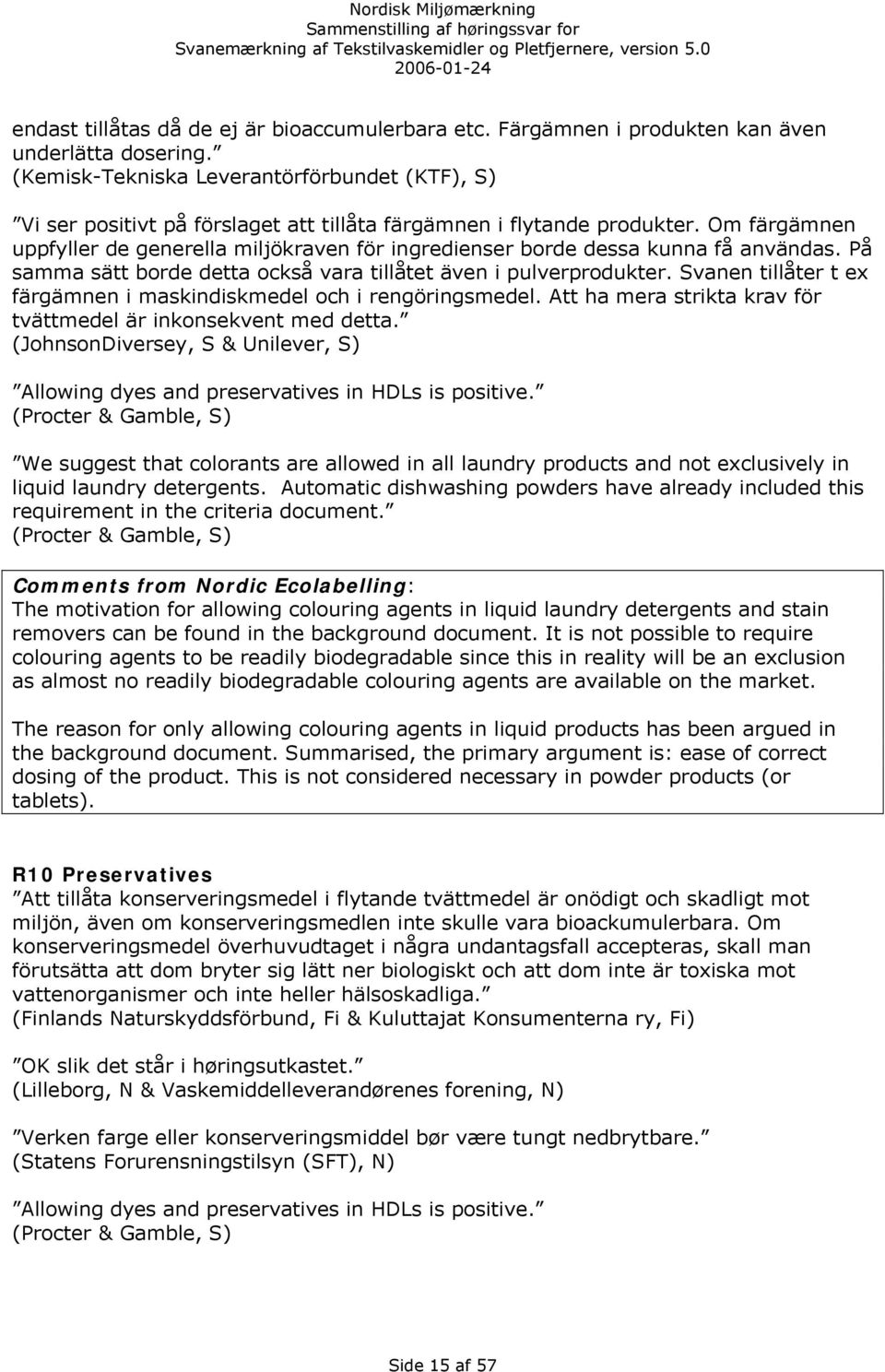 Nordisk Miljømærkning
Sammenstilling af høringssvar for
Svanemærkning af Tekstilvaskemidler og Pletfjernere, version 5.0
2006-01-24

endast tillåtas då de ej är bioaccumulerbara etc. Färgämnen i produkten kan även underlätta dosering.”
(Kemisk-Tekniska Leverantörförbundet (KTF), S)

”Vi ser positivt på förslaget att tillåta färgämnen i flytande produkter. Om färgämnen uppfyller de generella miljökraven för ingredienser borde dessa kunna få användas. På samma sätt borde detta också vara tillåtet även i pulverprodukter. Svanen tillåter t ex färgämnen i maskindiskmedel och i rengöringsmedel. Att ha mera strikta krav för tvättmedel är inkonsekvent med detta.”
(JohnsonDiversey, S & Unilever, S)

”Allowing dyes and preservatives in HDLs is positive.”
(Procter & Gamble, S)

”We suggest that colorants are allowed in all laundry products and not exclusively in liquid laundry detergents. Automatic dishwashing powders have already included this requirement in the criteria document.”
(Procter & Gamble, S)

Comments from Nordic Ecolabelling:
The motivation for allowing colouring agents in liquid laundry detergents and stain removers can be found in the background document. It is not possible to require colouring agents to be readily biodegradable since this in reality will be an exclusion as almost no readily biodegradable colouring agents are available on the market.

The reason for only allowing colouring agents in liquid products has been argued in the background document. Summarised, the primary argument is: ease of correct dosing of the product. This is not considered necessary in powder products (or tablets).

R10 Preservatives
”Att tillåta konserveringsmedel i flytande tvättmedel är onödigt och skadligt mot miljön, även om konserveringsmedlen inte skulle vara bioackumulerbara. Om konserveringsmedel överhuvudtaget i några undantagsfall accepteras, skall man förutsätta att dom bryter sig lätt ner biologiskt och att dom inte är toxiska mot vattenorganismer och inte heller hälsoskadliga.”
(Finlands Naturskyddsförbund, Fi & Kuluttajat Konsumenterna ry, Fi)

”OK slik det står i høringsutkastet.”
(Lilleborg, N & Vaskemiddelleverandørenes forening, N)

”Verken farge eller konserveringsmiddel bør være tungt nedbrytbare.”
(Statens Forurensningstilsyn (SFT), N)

”Allowing dyes and preservatives in HDLs is positive.”
(Procter & Gamble, S)

Side 15 af 57